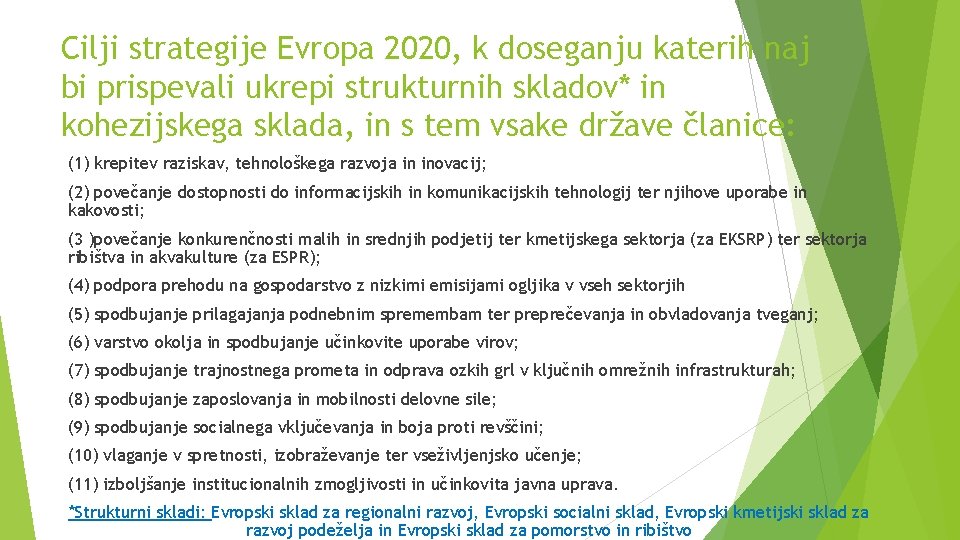 Cilji strategije Evropa 2020, k doseganju katerih naj bi prispevali ukrepi strukturnih skladov* in kohezijskega sklada, in s tem vsake države članice:

(1) krepitev raziskav, tehnološkega razvoja in inovacij;

(2) povečanje dostopnosti do informacijskih in komunikacijskih tehnologij ter njihove uporabe in kakovosti;

(3 )povečanje konkurenčnosti malih in srednjih podjetij ter kmetijskega sektorja (za EKSRP) ter sektorja ribištva in akvakulture (za ESPR);

(4) podpora prehodu na gospodarstvo z nizkimi emisijami ogljika v vseh sektorjih

(5) spodbujanje prilagajanja podnebnim spremembam ter preprečevanja in obvladovanja tveganj;

(6) varstvo okolja in spodbujanje učinkovite uporabe virov;

(7) spodbujanje trajnostnega prometa in odprava ozkih grl v ključnih omrežnih infrastrukturah;

(8) spodbujanje zaposlovanja in mobilnosti delovne sile;

(9) spodbujanje socialnega vključevanja in boja proti revščini;

(10) vlaganje v spretnosti, izobraževanje ter vseživljenjsko učenje;

(11) izboljšanje institucionalnih zmogljivosti in učinkovita javna uprava.

*Strukturni skladi: Evropski sklad za regionalni razvoj, Evropski socialni sklad, Evropski kmetijski sklad za razvoj podeželja in Evropski sklad za pomorstvo in ribištvo